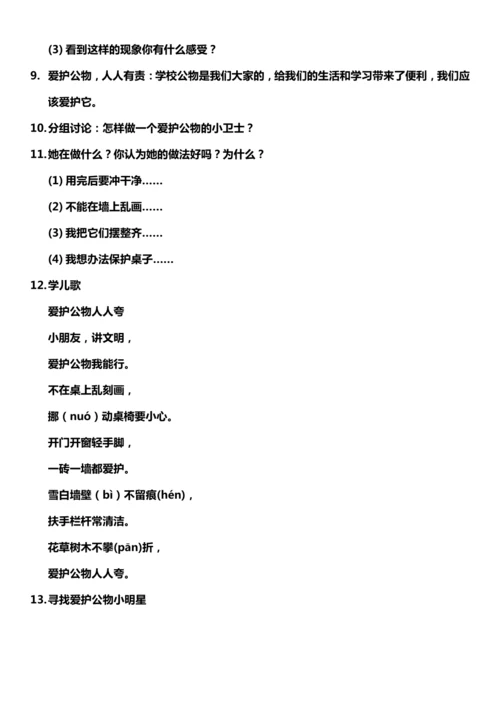 (3) 看到这样的现象你有什么感受？

9. 爱护公物，人人有责：学校公物是我们大家的，给我们的生活和学习带来了便利，我们应该爱护它。

10.分组讨论：怎样做一个爱护公物的小卫士？

11.她在做什么？你认为她的做法好吗？为什么？

(1) 用完后要冲干净……

(2) 不能在墙上乱画……

(3) 我把它们摆整齐……

(4) 我想办法保护桌子……

12.学儿歌

爱护公物人人夸

小朋友，讲文明，

爱护公物我能行。

不在桌上乱刻画，

挪（nuó）动桌椅要小心。

开门开窗轻手脚，

一砖一墙都爱护。

雪白墙壁（bì）不留痕(hén)，

扶手栏杆常清洁。

花草树木不攀(pān)折，

爱护公物人人夸。

13.寻找爱护公物小明星